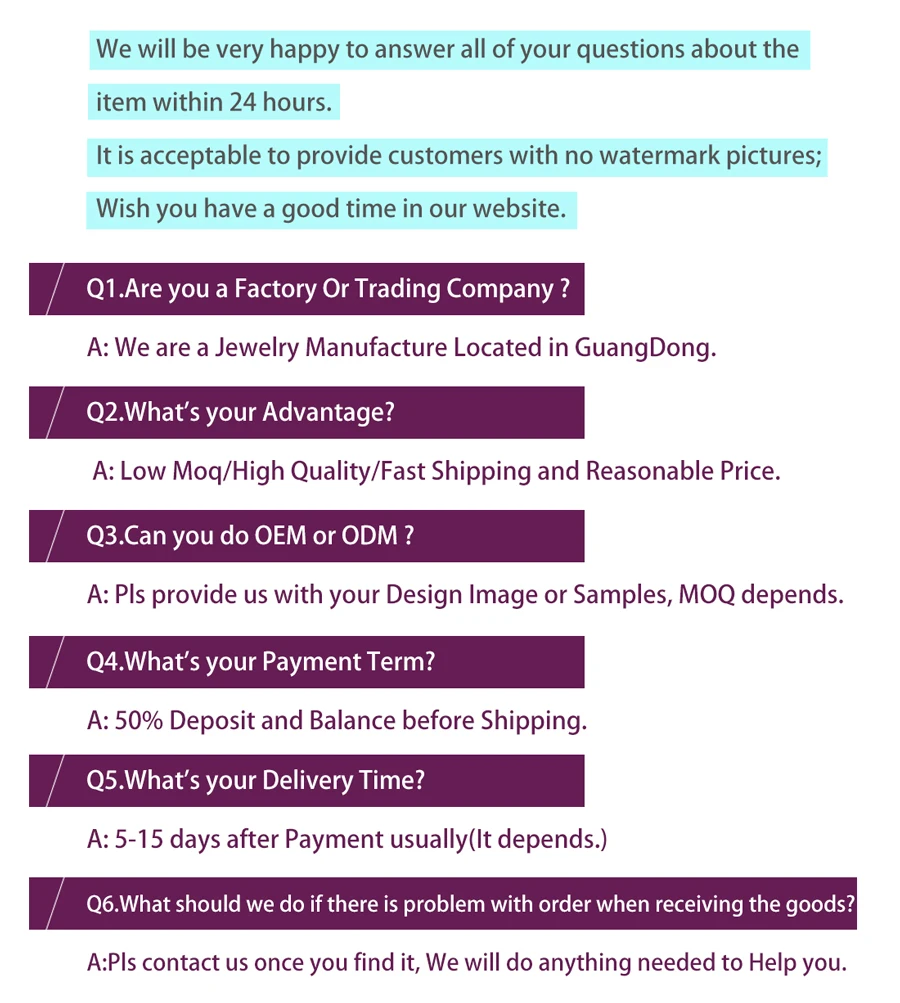 We will be very happy to answer all of your questions about the item within 24 hours.
It is acceptable to provide customers with no watermark pictures;
Wish you have a good time in our website.

Q1.Are you a Factory Or Trading Company ?

A: We are a Jewelry Manufacture Located in GuangDong.

Q2.What's your Advantage?

A: Low Moq/High Quality/Fast Shipping and Reasonable Price.

Q3.Can you do OEM or ODM ?

A: Pls provide us with your Design Image or Samples, MOQ depends.

Q4.What's your Payment Term?

A: 50% Deposit and Balance before Shipping.

Q5.What's your Delivery Time?

A: 5-15 days after Payment usually(It depends.)

Q6.What should we do if there is problem with order when receiving the goods?

A:Pls contact us once you find it, We will do anything needed to Help you.